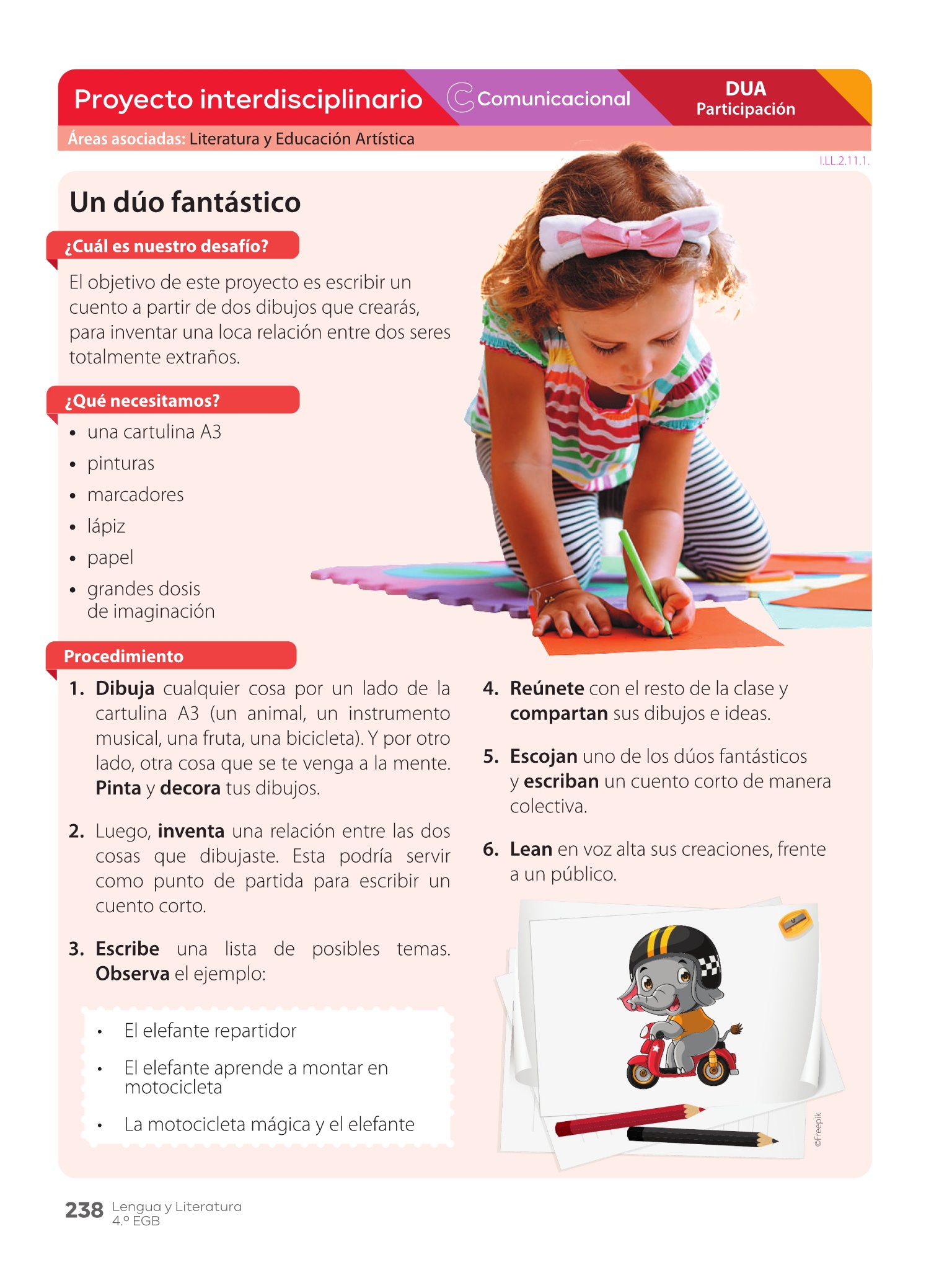 Proyecto interdisciplinario Comunicacional DUA Participación

Áreas asociadas: Literatura y Educación Artística

I.LL.2.11.1.

Un dúo fantástico

¿Cuál es nuestro desafío?

El objetivo de este proyecto es escribir un cuento a partir de dos dibujos que crearás, para inventar una loca relación entre dos seres totalmente extraños.

¿Qué necesitamos?

• una cartulina A3
• pinturas
• marcadores
• lápiz
• papel
• grandes dosis de imaginación

Procedimiento

1. Dibuja cualquier cosa por un lado de la cartulina A3 (un animal, un instrumento musical, una fruta, una bicicleta). Y por otro lado, otra cosa que se te venga a la mente. Pinta y decora tus dibujos.

2. Luego, inventa una relación entre las dos cosas que dibujaste. Esta podría servir como punto de partida para escribir un cuento corto.

3. Escribe una lista de posibles temas. Observa el ejemplo:

• El elefante repartidor
• El elefante aprende a montar en motocicleta
• La motocicleta mágica y el elefante

4. Reúnete con el resto de la clase y compartan sus dibujos e ideas.

5. Escojan uno de los dúos fantásticos y escriban un cuento corto de manera colectiva.

6. Lean en voz alta sus creaciones, frente a un público.

©Freepik

238 Lengua y Literatura 4.º EGB